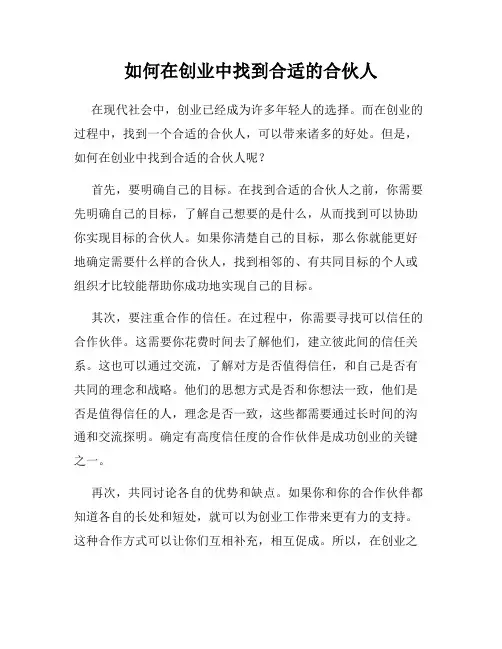 如何在创业中找到合适的合伙人

在现代社会中，创业已经成为许多年轻人的选择。而在创业的过程中，找到一个合适的合伙人，可以带来诸多的好处。但是，如何在创业中找到合适的合伙人呢？

首先，要明确自己的目标。在找到合适的合伙人之前，你需要先明确自己的目标，了解自己想要的是什么，从而找到可以协助你实现目标的合伙人。如果你清楚自己的目标，那么你就能更好地确定需要什么样的合伙人，找到相邻的、有共同目标的个人或组织才比较能帮助你成功地实现自己的目标。

其次，要注重合作的信任。在过程中，你需要寻找可以信任的合作伙伴。这需要你花费时间去了解他们，建立彼此间的信任关系。这也可以通过交流，了解对方是否值得信任，和自己是否有共同的理念和战略。他们的思想方式是否和你想法一致，他们是否是值得信任的人，理念是否一致，这些都需要通过长时间的沟通和交流探明。确定有高度信任度的合作伙伴是成功创业的关键之一。

再次，共同讨论各自的优势和缺点。如果你和你的合作伙伴都知道各自的长处和短处，就可以为创业工作带来更有力的支持。这种合作方式可以让你们互相补充，相互促成。所以，在创业之